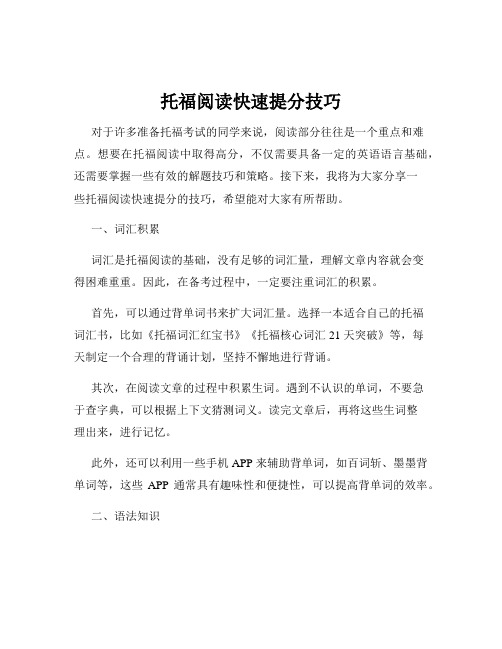 托福阅读快速提分技巧

对于许多准备托福考试的同学来说，阅读部分往往是一个重点和难点。想要在托福阅读中取得高分，不仅需要具备一定的英语语言基础，还需要掌握一些有效的解题技巧和策略。接下来，我将为大家分享一些托福阅读快速提分的技巧，希望能对大家有所帮助。

一、词汇积累

词汇是托福阅读的基础，没有足够的词汇量，理解文章内容就会变得困难重重。因此，在备考过程中，一定要注重词汇的积累。

首先，可以通过背单词书来扩大词汇量。选择一本适合自己的托福词汇书，比如《托福词汇红宝书》《托福核心词汇 21 天突破》等，每天制定一个合理的背诵计划，坚持不懈地进行背诵。

其次，在阅读文章的过程中积累生词。遇到不认识的单词，不要急于查字典，可以根据上下文猜测词义。读完文章后，再将这些生词整理出来，进行记忆。

此外，还可以利用一些手机 APP 来辅助背单词，如百词斩、墨墨背单词等，这些 APP 通常具有趣味性和便捷性，可以提高背单词的效率。

二、语法知识